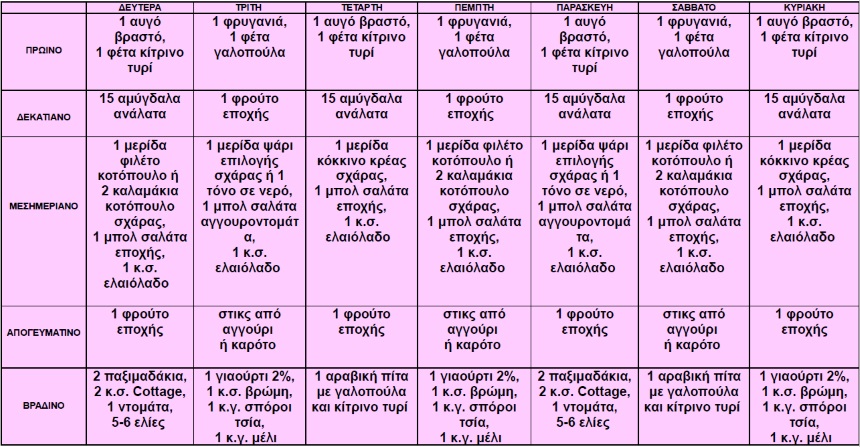 | | ΔΕΥΤΕΡΑ | ΤΡΙΤΗ | ΤΕΤΑΡΤΗ | ΠΕΜΠΤΗ | ΠΑΡΑΣΚΕΥΗ | ΣΑΒΒΑΤΟ | ΚΥΡΙΑΚΗ |
|---|---|---|---|---|---|---|---|
| ΠΡΩΙΝΟ | 1 αυγό βραστό, 1 φέτα κίτρινο τυρί | 1 φρυγανιά, 1 φέτα γαλοπούλα | 1 αυγό βραστό, 1 φέτα κίτρινο τυρί | 1 φρυγανιά, 1 φέτα γαλοπούλα | 1 αυγό βραστό, 1 φέτα κίτρινο τυρί | 1 φρυγανιά, 1 φέτα γαλοπούλα | 1 αυγό βραστό, 1 φέτα κίτρινο τυρί |
| ΔΕΚΑΤΙΑΝΟ | 15 αμύγδαλα ανάλατα | 1 φρούτο εποχής | 15 αμύγδαλα ανάλατα | 1 φρούτο εποχής | 15 αμύγδαλα ανάλατα | 1 φρούτο εποχής | 15 αμύγδαλα ανάλατα |
| ΜΕΣΗΜΕΡΙΑΝΟ | 1 μερίδα φιλέτο κοτόπουλο ή 2 καλαμάκια κοτόπουλο σχάρας, 1 μπολ σαλάτα εποχής, 1 κ.σ. ελαιόλαδο | 1 μερίδα ψάρι επιλογής σχάρας ή 1 τόνο σε νερό, 1 μπολ σαλάτα αγγουροντομάτα, 1 κ.σ. ελαιόλαδο | 1 μερίδα κόκκινο κρέας σχάρας, 1 μπολ σαλάτα εποχής, 1 κ.σ. ελαιόλαδο | 1 μερίδα φιλέτο κοτόπουλο ή 2 καλαμάκια κοτόπουλο σχάρας, 1 μπολ σαλάτα εποχής, 1 κ.σ. ελαιόλαδο | 1 μερίδα ψάρι επιλογής σχάρας ή 1 τόνο σε νερό, 1 μπολ σαλάτα αγγουροντομάτα, 1 κ.σ. ελαιόλαδο | 1 μερίδα φιλέτο κοτόπουλο ή 2 καλαμάκια κοτόπουλο σχάρας, 1 μπολ σαλάτα εποχής, 1 κ.σ. ελαιόλαδο | 1 μερίδα κόκκινο κρέας σχάρας, 1 μπολ σαλάτα εποχής, 1 κ.σ. ελαιόλαδο |
| ΑΠΟΓΕΥΜΑΤΙΝΟ | 1 φρούτο εποχής | στικς από αγγούρι ή καρότο | 1 φρούτο εποχής | στικς από αγγούρι ή καρότο | 1 φρούτο εποχής | στικς από αγγούρι ή καρότο | 1 φρούτο εποχής |
| ΒΡΑΔΙΝΟ | 2 παξιμαδάκια, 2 κ.σ. Cottage, 1 ντομάτα, 5-6 ελιές | 1 γιαούρτι 2%, 1 κ.σ. βρώμη, 1 κ.γ. σπόροι τσία, 1 κ.γ. μέλι | 1 αραβική πίτα με γαλοπούλα και κίτρινο τυρί | 1 γιαούρτι 2%, 1 κ.σ. βρώμη, 1 κ.γ. σπόροι τσία, 1 κ.γ. μέλι | 2 παξιμαδάκια, 2 κ.σ. Cottage, 1 ντομάτα, 5-6 ελιές | 1 αραβική πίτα με γαλοπούλα και κίτρινο τυρί | 1 γιαούρτι 2%, 1 κ.σ. βρώμη, 1 κ.γ. σπόροι τσία, 1 κ.γ. μέλι |